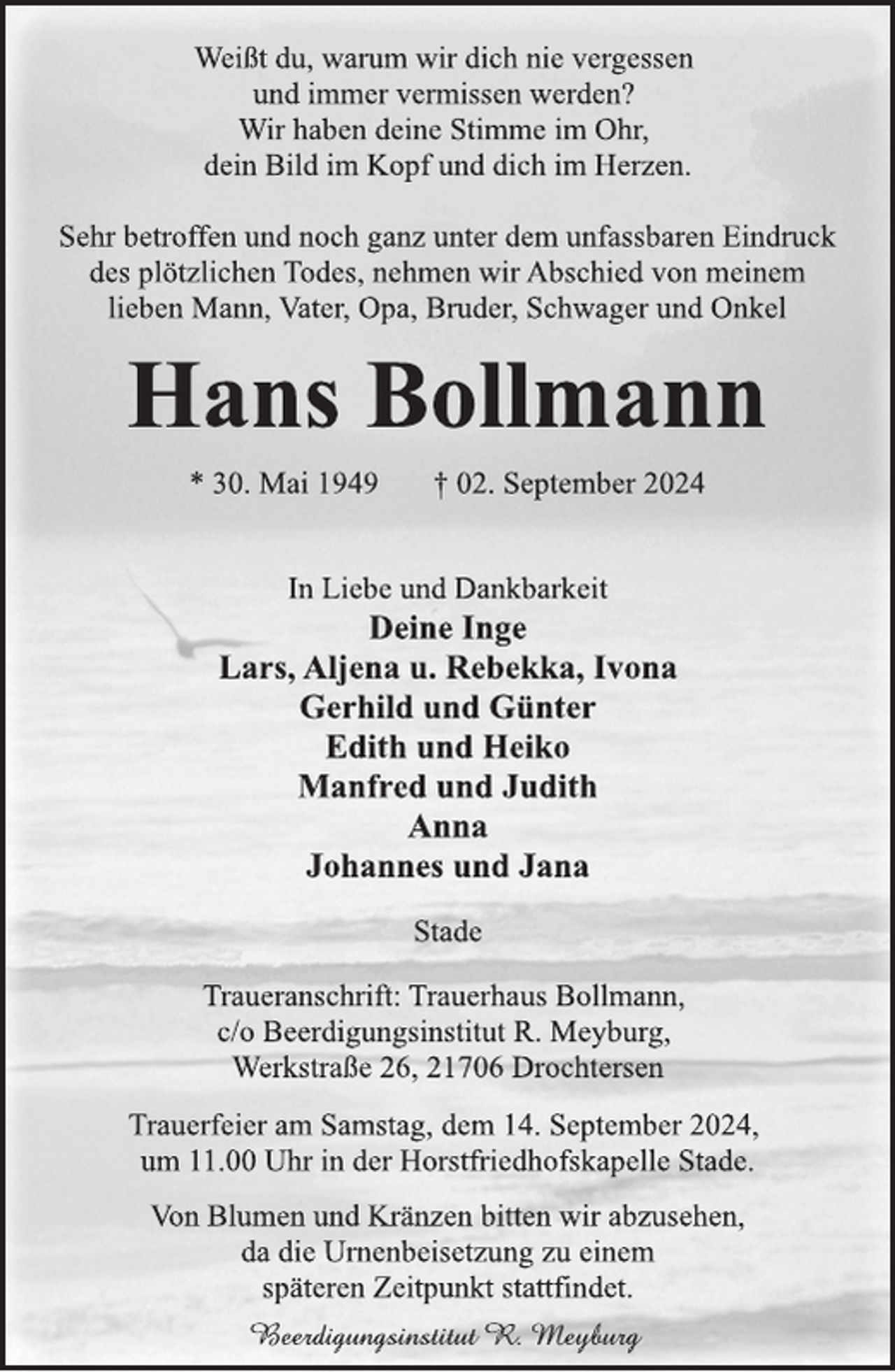 Weißt du, warum wir dich nie vergessen
und immer vermissen werden?
Wir haben deine Stimme im Ohr,
dein Bild im Kopf und dich im Herzen.

Sehr betroffen und noch ganz unter dem unfassbaren Eindruck des plötzlichen Todes, nehmen wir Abschied von meinem lieben Mann, Vater, Opa, Bruder, Schwager und Onkel

Hans Bollmann

* 30. Mai 1949 † 02. September 2024

In Liebe und Dankbarkeit
Deine Inge
Lars, Aljena u. Rebekka, Ivona
Gerhild und Günter
Edith und Heiko
Manfred und Judith
Anna
Johannes und Jana

Stade

Traueranschrift: Trauerhaus Bollmann,
c/o Beerdigungsinstitut R. Meyburg,
Werkstraße 26, 21706 Drochtersen

Trauerfeier am Samstag, dem 14. September 2024, um 11.00 Uhr in der Horstfriedhofskapelle Stade.

Von Blumen und Kränzen bitten wir abzusehen, da die Urnenbeisetzung zu einem späteren Zeitpunkt stattfindet.

Beerdigungsinstitut R. Meyburg